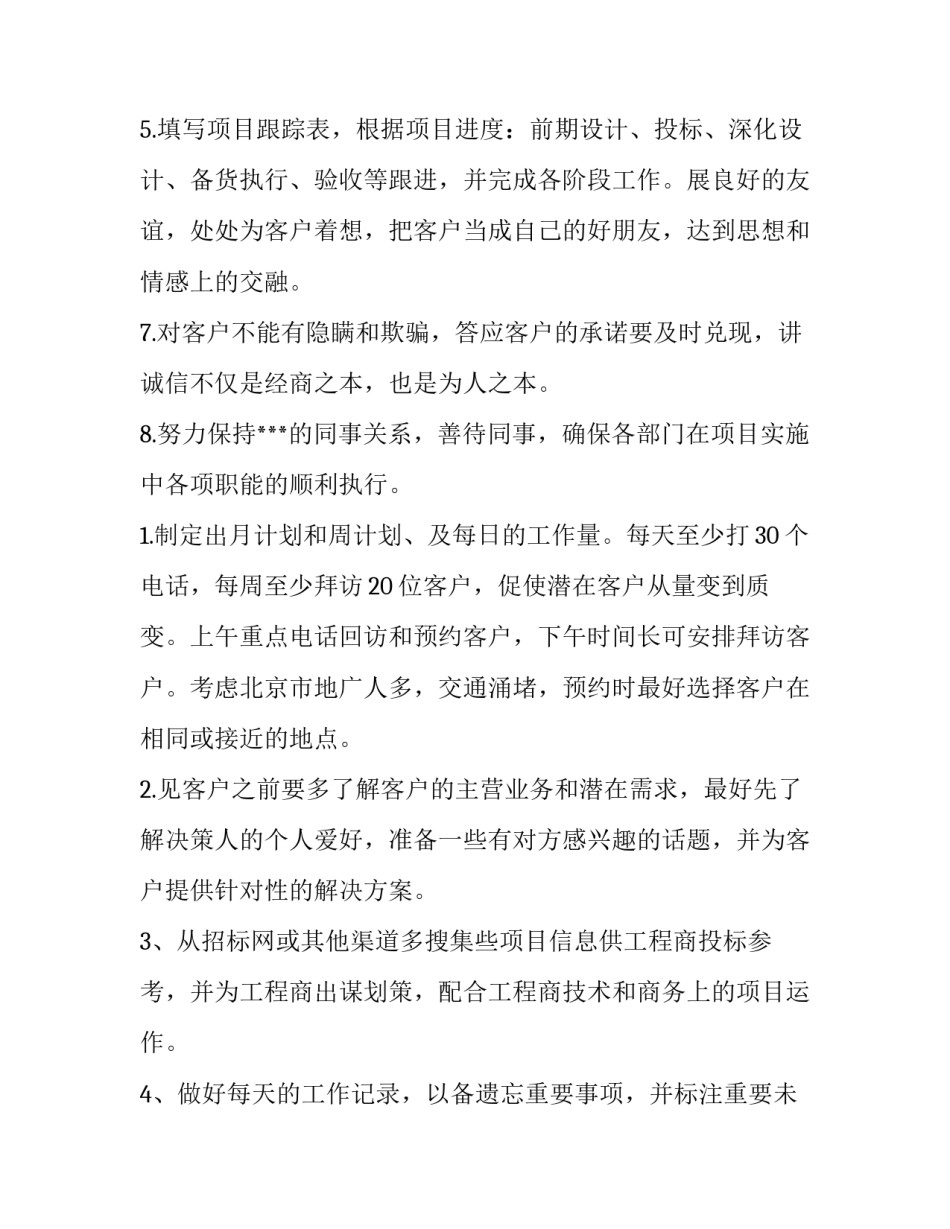 5.填写项目跟踪表，根据项目进度：前期设计、投标、深化设计、备货执行、验收等跟进，并完成各阶段工作。展良好的友谊，处处为客户着想，把客户当成自己的好朋友，达到思想和情感上的交融。

7.对客户不能有隐瞒和欺骗，答应客户的承诺要及时兑现，讲诚信不仅是经商之本，也是为人之本。

8.努力保持***的同事关系，善待同事，确保各部门在项目实施中各项职能的顺利执行。

1.制定出月计划和周计划、及每日的工作量。每天至少打30个电话，每周至少拜访20位客户，促使潜在客户从量变到质变。上午重点电话回访和预约客户，下午时间长可安排拜访客户。考虑北京市地广人多，交通涌堵，预约时最好选择客户在相同或接近的地点。

2.见客户之前要多了解客户的主营业务和潜在需求，最好先了解决策人的个人爱好，准备一些有对方感兴趣的话题，并为客户提供针对性的解决方案。

3、从招标网或其他渠道多搜集些项目信息供工程商投标参考，并为工程商出谋划策，配合工程商技术和商务上的项目运作。

4、做好每天的工作记录，以备遗忘重要事项，并标注重要未